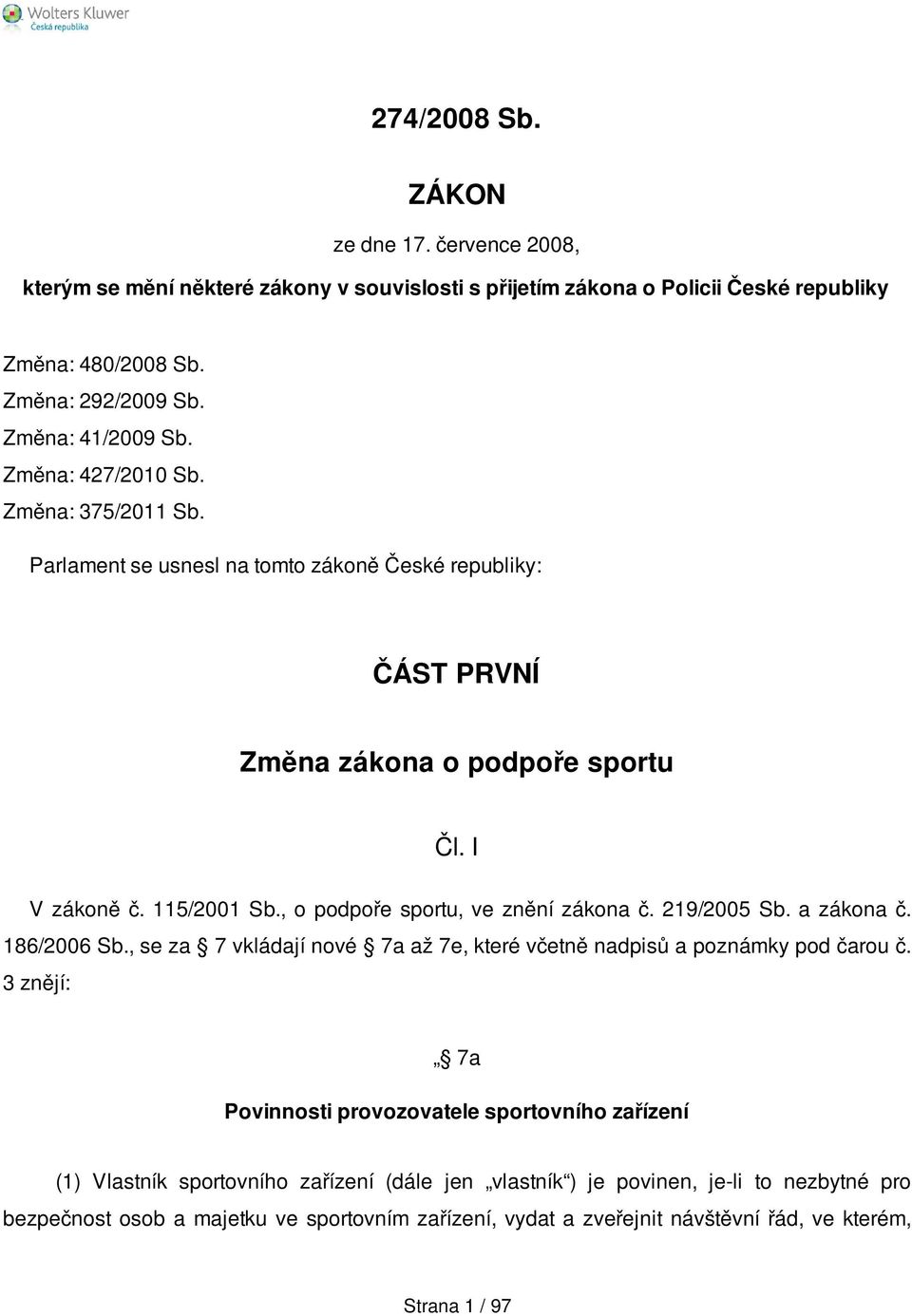 Wolters Kluwer
Česká republika

274/2008 Sb.

ZÁKON

ze dne 17. července 2008,

kterým se mění některé zákony v souvislosti s přijetím zákona o Policii České republiky

Změna: 480/2008 Sb.
Změna: 292/2009 Sb.
Změna: 41/2009 Sb.
Změna: 427/2010 Sb.
Změna: 375/2011 Sb.

Parlament se usnesl na tomto zákoně České republiky:

ČÁST PRVNÍ

Změna zákona o podpoře sportu

Čl. I

V zákoně č. 115/2001 Sb., o podpoře sportu, ve znění zákona č. 219/2005 Sb. a zákona č. 186/2006 Sb., se za § 7 vkládají nové § 7a až 7e, které včetně nadpisů a poznámky pod čarou č. 3 znějí:

„§ 7a

Povinnosti provozovatele sportovního zařízení

(1) Vlastník sportovního zařízení (dále jen „vlastník“) je povinen, je-li to nezbytné pro bezpečnost osob a majetku ve sportovním zařízení, vydat a zveřejnit návštěvní řád, ve kterém,

Strana 1 / 97